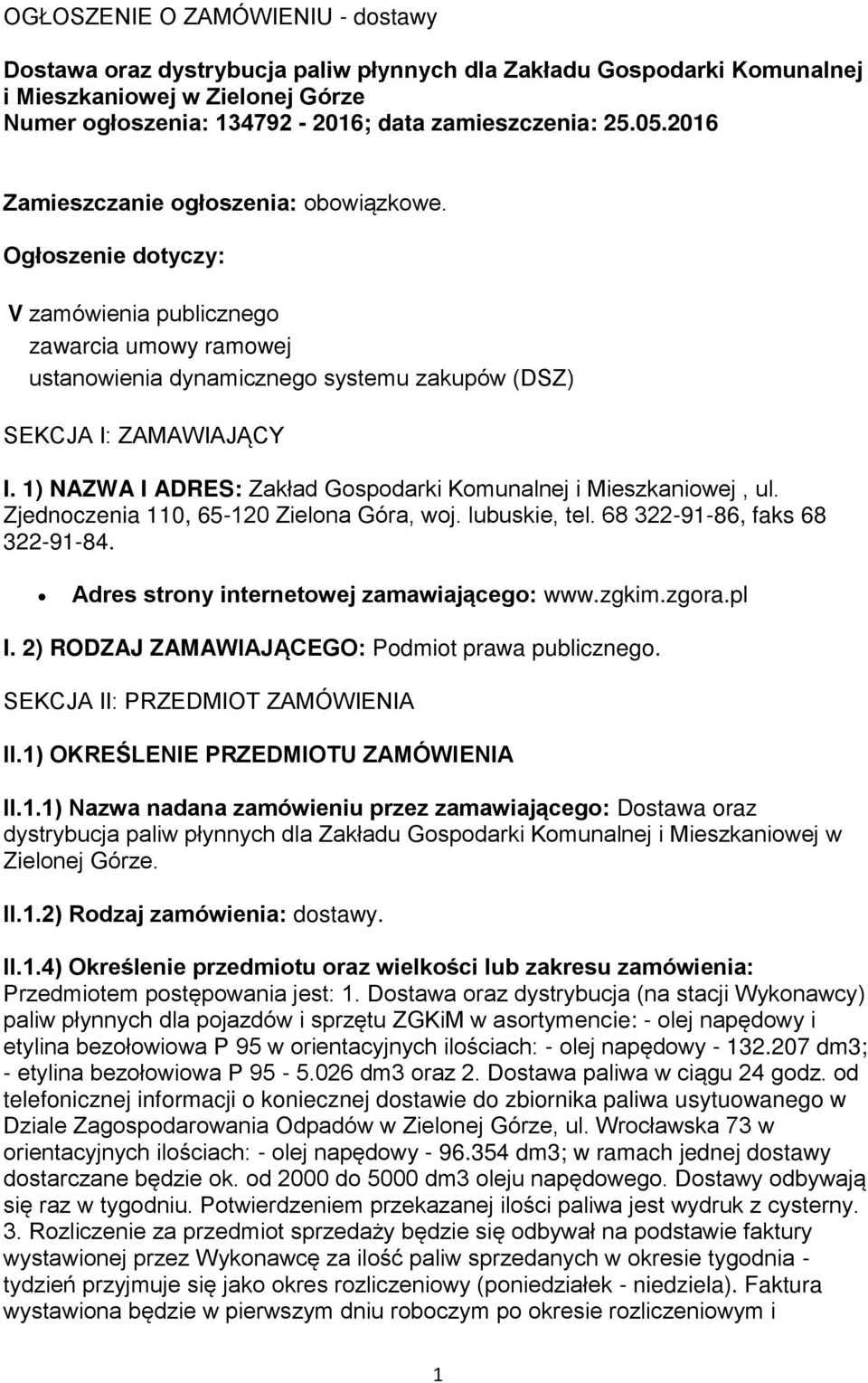 OGŁOSZENIE O ZAMÓWIENIU - dostawy

Dostawa oraz dystrybucja paliw płynnych dla Zakładu Gospodarki Komunalnej i Mieszkaniowej w Zielonej Górze
Numer ogłoszenia: 134792 - 2016; data zamieszczenia: 25.05.2016

Zamieszczanie ogłoszenia: obowiązkowe.

Ogłoszenie dotyczy:

V zamówienia publicznego
zawarcia umowy ramowej
ustanowienia dynamicznego systemu zakupów (DSZ)

SEKCJA I: ZAMAWIAJĄCY

I. 1) NAZWA I ADRES: Zakład Gospodarki Komunalnej i Mieszkaniowej , ul. Zjednoczenia 110, 65-120 Zielona Góra, woj. lubuskie, tel. 68 322-91-86, faks 68 322-91-84.

• Adres strony internetowej zamawiającego: www.zgkim.zgora.pl

I. 2) RODZAJ ZAMAWIAJĄCEGO: Podmiot prawa publicznego.

SEKCJA II: PRZEDMIOT ZAMÓWIENIA

II.1) OKREŚLENIE PRZEDMIOTU ZAMÓWIENIA

II.1.1) Nazwa nadana zamówieniu przez zamawiającego: Dostawa oraz dystrybucja paliw płynnych dla Zakładu Gospodarki Komunalnej i Mieszkaniowej w Zielonej Górze.

II.1.2) Rodzaj zamówienia: dostawy.

II.1.4) Określenie przedmiotu oraz wielkości lub zakresu zamówienia: Przedmiotem postępowania jest: 1. Dostawa oraz dystrybucja (na stacji Wykonawcy) paliw płynnych dla pojazdów i sprzętu ZGKiM w asortymencie: - olej napędowy i etylina bezołowiowa P 95 w orientacyjnych ilościach: - olej napędowy - 132.207 dm3; - etylina bezołowiowa P 95 - 5.026 dm3 oraz 2. Dostawa paliwa w ciągu 24 godz. od telefonicznej informacji o koniecznej dostawie do zbiornika paliwa usytuowanego w Dziale Zagospodarowania Odpadów w Zielonej Górze, ul. Wrocławska 73 w orientacyjnych ilościach: - olej napędowy - 96.354 dm3; w ramach jednej dostawy dostarczane będzie ok. od 2000 do 5000 dm3 oleju napędowego. Dostawy odbywają się raz w tygodniu. Potwierdzeniem przekazanej ilości paliwa jest wydruk z cysterny. 3. Rozliczenie za przedmiot sprzedaży będzie się odbywał na podstawie faktury wystawionej przez Wykonawcę za ilość paliw sprzedanych w okresie tygodnia - tydzień przyjmuje się jako okres rozliczeniowy (poniedziałek - niedziela). Faktura wystawiona będzie w pierwszym dniu roboczym po okresie rozliczeniowym i

1